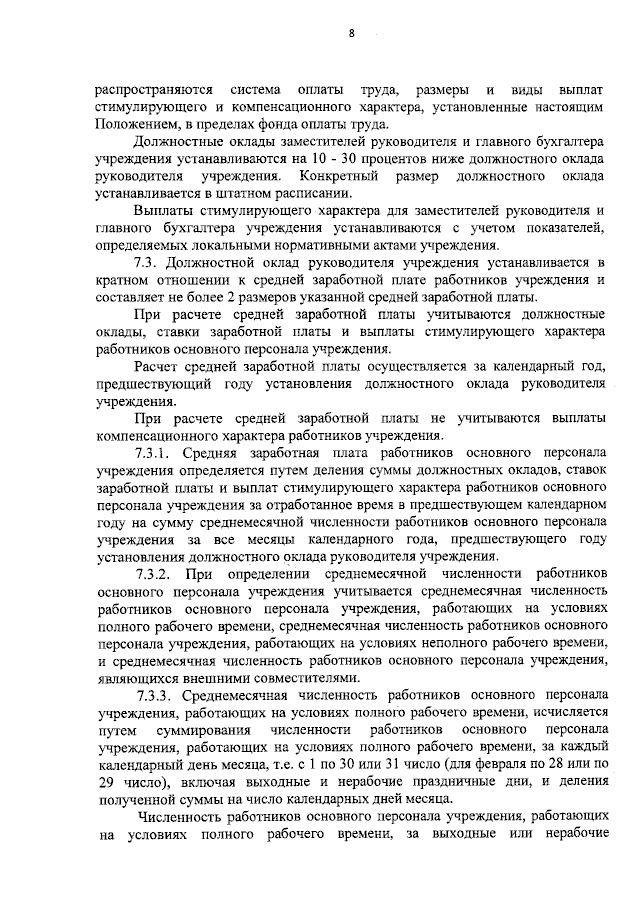 8

распространяются система оплаты труда, размеры и виды выплат стимулирующего и компенсационного характера, установленные настоящим Положением, в пределах фонда оплаты труда.

Должностные оклады заместителей руководителя и главного бухгалтера учреждения устанавливаются на 10 - 30 процентов ниже должностного оклада руководителя учреждения. Конкретный размер должностного оклада устанавливается в штатном расписании.

Выплаты стимулирующего характера для заместителей руководителя и главного бухгалтера учреждения устанавливаются с учетом показателей, определяемых локальными нормативными актами учреждения.

7.3. Должностной оклад руководителя учреждения устанавливается в кратном отношении к средней заработной плате работников учреждения и составляет не более 2 размеров указанной средней заработной платы.

При расчете средней заработной платы учитываются должностные оклады, ставки заработной платы и выплаты стимулирующего характера работников основного персонала учреждения.

Расчет средней заработной платы осуществляется за календарный год, предшествующий году установления должностного оклада руководителя учреждения.

При расчете средней заработной платы не учитываются выплаты компенсационного характера работников учреждения.

7.3.1. Средняя заработная плата работников основного персонала учреждения определяется путем деления суммы должностных окладов, ставок заработной платы и выплат стимулирующего характера работников основного персонала учреждения за отработанное время в предшествующем календарном году на сумму среднемесячной численности работников основного персонала учреждения за все месяцы календарного года, предшествующего году установления должностного оклада руководителя учреждения.

7.3.2. При определении среднемесячной численности работников основного персонала учреждения учитывается среднемесячная численность работников основного персонала учреждения, работающих на условиях полного рабочего времени, среднемесячная численность работников основного персонала учреждения, работающих на условиях неполного рабочего времени, и среднемесячная численность работников основного персонала учреждения, являющихся внешними совместителями.

7.3.3. Среднемесячная численность работников основного персонала учреждения, работающих на условиях полного рабочего времени, исчисляется путем суммирования численности работников основного персонала учреждения, работающих на условиях полного рабочего времени, за каждый календарный день месяца, т.е. с 1 по 30 или 31 число (для февраля по 28 или по 29 число), включая выходные и нерабочие праздничные дни, и деления полученной суммы на число календарных дней месяца.

Численность работников основного персонала учреждения, работающих на условиях полного рабочего времени, за выходные или нерабочие